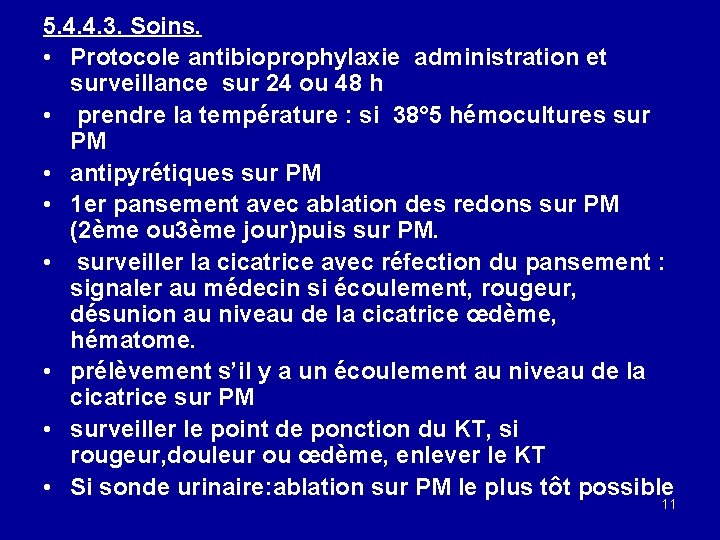 5.4.4.3. Soins.

• Protocole antibioprophylaxie administration et surveillance sur 24 ou 48 h

• prendre la température : si 38°5 hémocultures sur PM

• antipyrétiques sur PM

• 1er pansement avec ablation des redons sur PM (2ème ou3ème jour)puis sur PM.

• surveiller la cicatrice avec réfection du pansement : signaler au médecin si écoulement, rougeur, désunion au niveau de la cicatrice œdème, hématome.

• prélèvement s'il y a un écoulement au niveau de la cicatrice sur PM

• surveiller le point de ponction du KT, si rougeur,douleur ou œdème, enlever le KT

• Si sonde urinaire:ablation sur PM le plus tôt possible

11